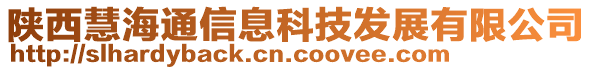 陕西慧海通信息科技发展有限公司
http://slhardyback.cn.coovee.com